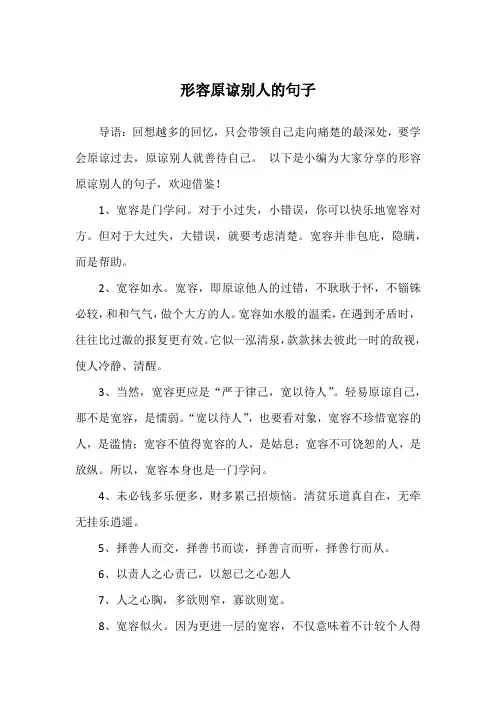 形容原谅别人的句子

导语：回想越多的回忆，只会带领自己走向痛楚的最深处，要学会原谅过去，原谅别人就善待自己。 以下是小编为大家分享的形容原谅别人的句子，欢迎借鉴！

1、宽容是门学问。对于小过失，小错误，你可以快乐地宽容对方。但对于大过失，大错误，就要考虑清楚。宽容并非包庇，隐瞒，而是帮助。

2、宽容如水。宽容，即原谅他人的过错，不耿耿于怀，不锱铢必较，和和气气，做个大方的人。宽容如水般的温柔，在遇到矛盾时，往往比过激的报复更有效。它似一泓清泉，款款抹去彼此一时的敌视，使人冷静、清醒。

3、当然，宽容更应是“严于律己，宽以待人”。轻易原谅自己，那不是宽容，是懦弱。“宽以待人”，也要看对象，宽容不珍惜宽容的人，是滥情；宽容不值得宽容的人，是姑息；宽容不可饶恕的人，是放纵。所以，宽容本身也是一门学问。

4、未必钱多乐便多，财多累己招烦恼。清贫乐道真自在，无牵无挂乐逍遥。

5、择善人而交，择善书而读，择善言而听，择善行而从。

6、以责人之心责己，以恕己之心恕人

7、人之心胸，多欲则窄，寡欲则宽。

8、宽容似火。因为更进一层的宽容，不仅意味着不计较个人得